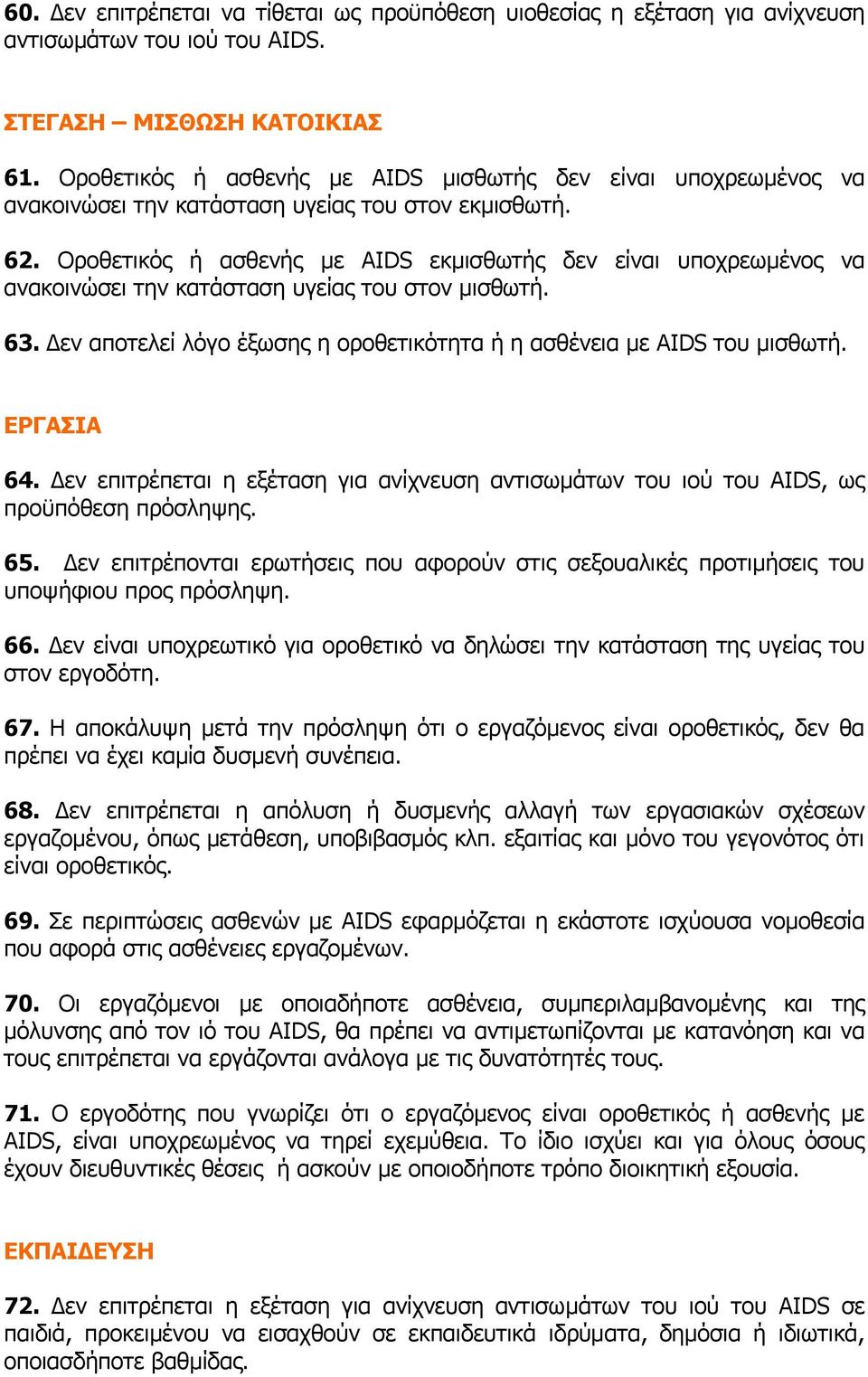 60. Δεν επιτρέπεται να τίθεται ως προϋπόθεση υιοθεσίας η εξέταση για ανίχνευση αντισωμάτων του ιού του AIDS.

ΣΤΕΓΑΣΗ – ΜΙΣΘΩΣΗ ΚΑΤΟΙΚΙΑΣ

61. Οροθετικός ή ασθενής με AIDS μισθωτής δεν είναι υποχρεωμένος να ανακοινώσει την κατάσταση υγείας του στον εκμισθωτή.

62. Οροθετικός ή ασθενής με AIDS εκμισθωτής δεν είναι υποχρεωμένος να ανακοινώσει την κατάσταση υγείας του στον μισθωτή.

63. Δεν αποτελεί λόγο έξωσης η οροθετικότητα ή η ασθένεια με AIDS του μισθωτή.

ΕΡΓΑΣΙΑ

64. Δεν επιτρέπεται η εξέταση για ανίχνευση αντισωμάτων του ιού του AIDS, ως προϋπόθεση πρόσληψης.

65. Δεν επιτρέπονται ερωτήσεις που αφορούν στις σεξουαλικές προτιμήσεις του υποψήφιου προς πρόσληψη.

66. Δεν είναι υποχρεωτικό για οροθετικό να δηλώσει την κατάσταση της υγείας του στον εργοδότη.

67. Η αποκάλυψη μετά την πρόσληψη ότι ο εργαζόμενος είναι οροθετικός, δεν θα πρέπει να έχει καμία δυσμενή συνέπεια.

68. Δεν επιτρέπεται η απόλυση ή δυσμενής αλλαγή των εργασιακών σχέσεων εργαζομένου, όπως μετάθεση, υποβιβασμός κλπ. εξαιτίας και μόνο του γεγονότος ότι είναι οροθετικός.

69. Σε περιπτώσεις ασθενών με AIDS εφαρμόζεται η εκάστοτε ισχύουσα νομοθεσία που αφορά στις ασθένειες εργαζομένων.

70. Οι εργαζόμενοι με οποιαδήποτε ασθένεια, συμπεριλαμβανομένης και της μόλυνσης από τον ιό του AIDS, θα πρέπει να αντιμετωπίζονται με κατανόηση και να τους επιτρέπεται να εργάζονται ανάλογα με τις δυνατότητές τους.

71. Ο εργοδότης που γνωρίζει ότι ο εργαζόμενος είναι οροθετικός ή ασθενής με AIDS, είναι υποχρεωμένος να τηρεί εχεμύθεια. Το ίδιο ισχύει και για όλους όσους έχουν διευθυντικές θέσεις ή ασκούν με οποιοδήποτε τρόπο διοικητική εξουσία.

ΕΚΠΑΙΔΕΥΣΗ

72. Δεν επιτρέπεται η εξέταση για ανίχνευση αντισωμάτων του ιού του AIDS σε παιδιά, προκειμένου να εισαχθούν σε εκπαιδευτικά ιδρύματα, δημόσια ή ιδιωτικά, οποιασδήποτε βαθμίδας.